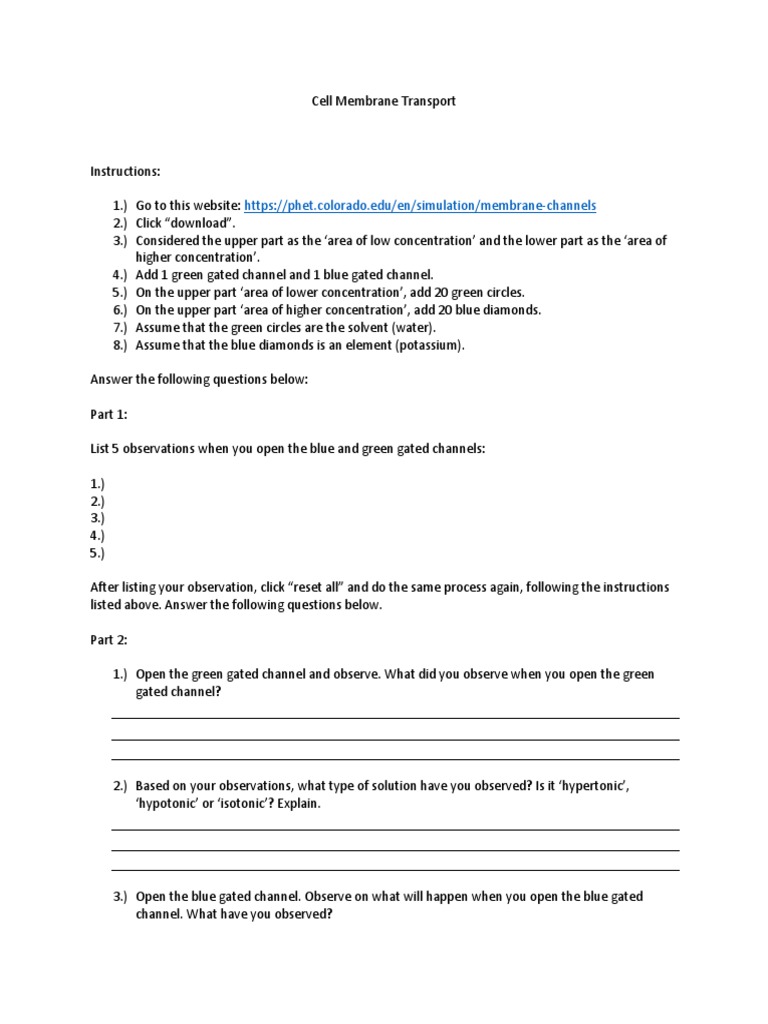 Cell Membrane Transport

Instructions:

1.) Go to this website: https://phet.colorado.edu/en/simulation/membrane-channels
2.) Click "download".
3.) Considered the upper part as the 'area of low concentration' and the lower part as the 'area of higher concentration'.
4.) Add 1 green gated channel and 1 blue gated channel.
5.) On the upper part 'area of lower concentration', add 20 green circles.
6.) On the upper part 'area of higher concentration', add 20 blue diamonds.
7.) Assume that the green circles are the solvent (water).
8.) Assume that the blue diamonds is an element (potassium).

Answer the following questions below:

Part 1:

List 5 observations when you open the blue and green gated channels:

1.)
2.)
3.)
4.)
5.)

After listing your observation, click "reset all" and do the same process again, following the instructions listed above. Answer the following questions below.

Part 2:

1.) Open the green gated channel and observe. What did you observe when you open the green gated channel?

____
____
____

2.) Based on your observations, what type of solution have you observed? Is it 'hypertonic', 'hypotonic' or 'isotonic'? Explain.

____
____
____

3.) Open the blue gated channel. Observe on what will happen when you open the blue gated channel. What have you observed?